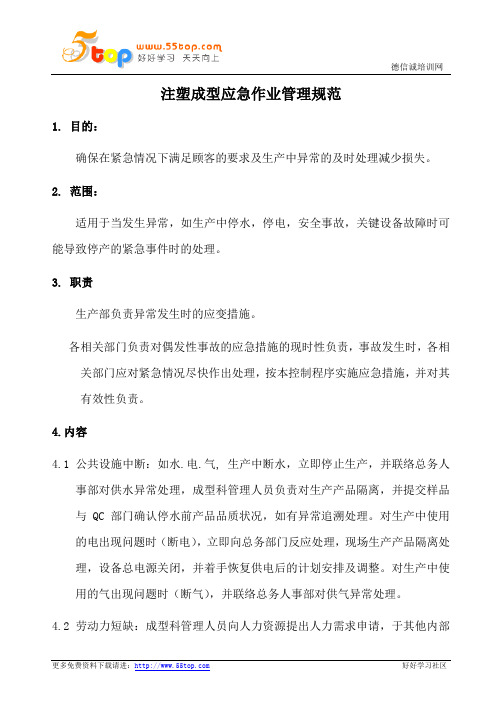 5top www.55top.com 好好学习 天天向上

德信诚培训网

注塑成型应急作业管理规范

1. 目的：

确保在紧急情况下满足顾客的要求及生产中异常的及时处理减少损失。

2. 范围：

适用于当发生异常，如生产中停水，停电，安全事故，关键设备故障时可能导致停产的紧急事件时的处理。

3. 职责

生产部负责异常发生时的应变措施。

各相关部门负责对偶发性事故的应急措施的现时性负责，事故发生时，各相关部门应对紧急情况尽快作出处理，按本控制程序实施应急措施，并对其有效性负责。

4.内容

4.1 公共设施中断：如水.电.气, 生产中断水，立即停止生产，并联络总务人事部对供水异常处理，成型科管理人员负责对生产产品隔离，并提交样品与 QC 部门确认停水前产品品质状况，如有异常追溯处理。对生产中使用的电出现问题时（断电），立即向总务部门反应处理，现场生产产品隔离处理，设备总电源关闭，并着手恢复供电后的计划安排及调整。对生产中使用的气出现问题时（断气），并联络总务人事部对供气异常处理。

4.2 劳动力短缺：成型科管理人员向人力资源提出人力需求申请，于其他内部

更多免费资料下载请进：http://www.55top.com

好好学习社区